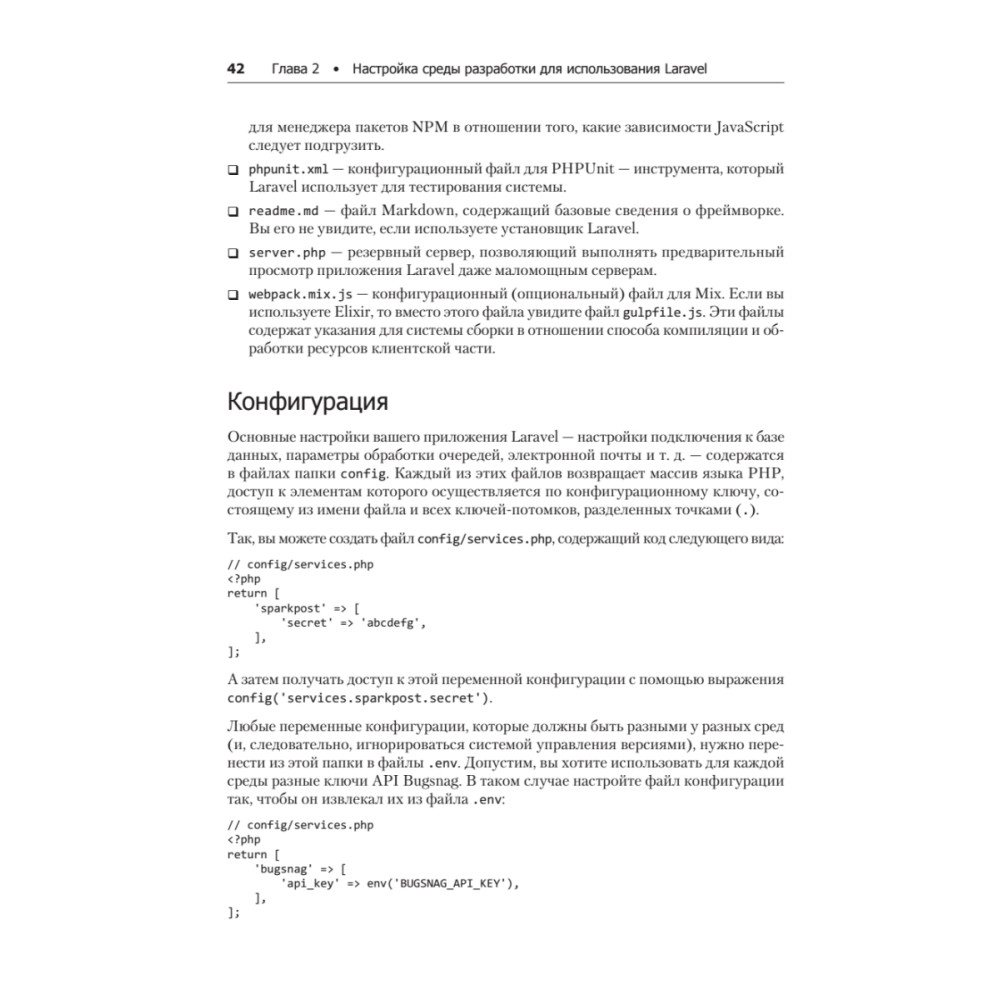 42 Глава 2 • Настройка среды разработки для использования Laravel

для менеджера пакетов NPM в отношении того, какие зависимости JavaScript следует подгрузить.

❑ phpunit.xml — конфигурационный файл для PHPUnit — инструмента, который Laravel использует для тестирования системы.

❑ readme.md — файл Markdown, содержащий базовые сведения о фреймворке. Вы его не увидите, если используете установщик Laravel.

❑ server.php — резервный сервер, позволяющий выполнять предварительный просмотр приложения Laravel даже маломощным серверам.

❑ webpack.mix.js — конфигурационный (опциональный) файл для Mix. Если вы используете Elixir, то вместо этого файла увидите файл gulpfile.js. Эти файлы содержат указания для системы сборки в отношении способа компиляции и обработки ресурсов клиентской части.

Конфигурация

Основные настройки вашего приложения Laravel — настройки подключения к базе данных, параметры обработки очередей, электронной почты и т. д. — содержатся в файлах папки config. Каждый из этих файлов возвращает массив языка PHP, доступ к элементам которого осуществляется по конфигурационному ключу, состоящему из имени файла и всех ключей-потомков, разделенных точками (.).

Так, вы можете создать файл config/services.php, содержащий код следующего вида:

// config/services.php
<?php
return [
    'sparkpost' => [
        'secret' => 'abcdefg',
    ],
];

А затем получать доступ к этой переменной конфигурации с помощью выражения config('services.sparkpost.secret').

Любые переменные конфигурации, которые должны быть разными у разных сред (и, следовательно, игнорироваться системой управления версиями), нужно перенести из этой папки в файлы .env. Допустим, вы хотите использовать для каждой среды разные ключи API Bugsnag. В таком случае настройте файл конфигурации так, чтобы он извлекал их из файла .env:

// config/services.php
<?php
return [
    'bugsnag' => [
        'api_key' => env('BUGSNAG_API_KEY'),
    ],
];